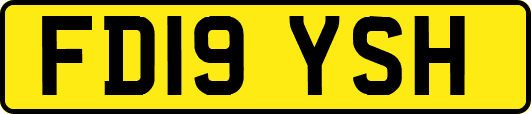 FD19 YSH